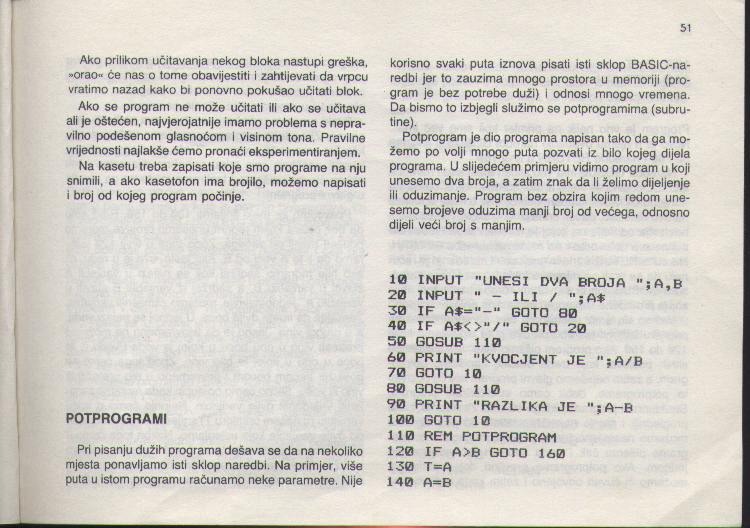 51

Ako prilikom učitavanja nekog bloka nastupi greška, »orao« će nas o tome obavijestiti i zahtijevati da vrpcu vratimo nazad kako bi ponovno pokušao učitati blok.

Ako se program ne može učitati ili ako se učitava ali je oštećen, najvjerojatnije imamo problema s nepravilno podešenom glasnoćom i visinom tona. Pravilne vrijednosti najlakše ćemo pronaći eksperimentiranjem.

Na kasetu treba zapisati koje smo programe na nju snimili, a ako kasetofon ima brojilo, možemo napisati i broj od kojeg program počinje.

POTPROGRAMI

Pri pisanju dužih programa dešava se da na nekoliko mjesta ponavljamo isti sklop naredbi. Na primjer, više puta u istom programu računamo neke parametre. Nije korisno svaki puta iznova pisati isti sklop BASIC-naredbi jer to zauzima mnogo prostora u memoriji (program je bez potrebe duži) i odnosi mnogo vremena. Da bismo to izbjegli služimo se potprogramima (subrutine).

Potprogram je dio programa napisan tako da ga možemo po volji mnogo puta pozvati iz bilo kojeg dijela programa. U slijedećem primjeru vidimo program u koji unesemo dva broja, a zatim znak da li želimo dijeljenje ili oduzimanje. Program bez obzira kojim redom unesemo brojeve oduzima manji broj od većega, odnosno dijeli veći broj s manjim.

10 INPUT "UNESI DVA BROJA ";A,B
20 INPUT " - ILI / ";A$
30 IF A$="-" GOTO 80
40 IF A$<>"/" GOTO 20
50 GOSUB 110
60 PRINT "KVOCJENT JE ";A/B
70 GOTO 10
80 GOSUB 110
90 PRINT "RAZLIKA JE ";A-B
100 GOTO 10
110 REM POTPROGRAM
120 IF A>B GOTO 160
130 T=A
140 A=B